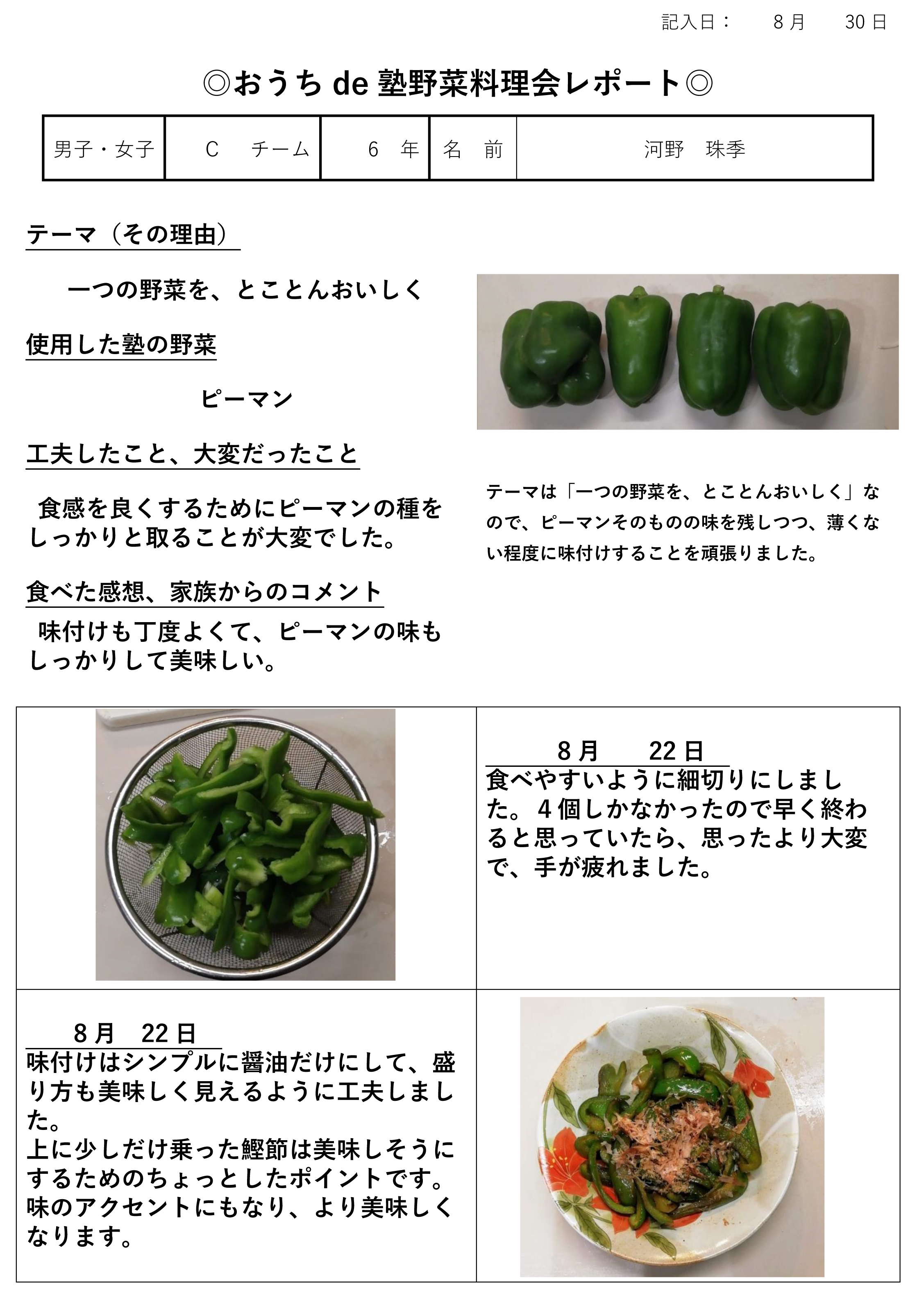 記入日：　8 月　30 日

◎おうち de 塾野菜料理会レポート◎

| 男子・女子 | C　チーム | 6　年 | 名　前 | 河野　珠季 |
|---|---|---|---|---|

テーマ（その理由）

一つの野菜を、とことんおいしく

使用した塾の野菜

ピーマン

工夫したこと、大変だったこと

食感を良くするためにピーマンの種をしっかりと取ることが大変でした。

食べた感想、家族からのコメント

味付けも丁度よくて、ピーマンの味もしっかりして美味しい。

テーマは「一つの野菜を、とことんおいしく」なので、ピーマンそのものの味を残しつつ、薄くない程度に味付けすることを頑張りました。

8 月　22 日
食べやすいように細切りにしました。４個しかなかったので早く終わると思っていたら、思ったより大変で、手が疲れました。

8 月　22 日
味付けはシンプルに醤油だけにして、盛り方も美味しく見えるように工夫しました。
上に少しだけ乗った鰹節は美味しそうにするためのちょっとしたポイントです。味のアクセントにもなり、より美味しくなります。